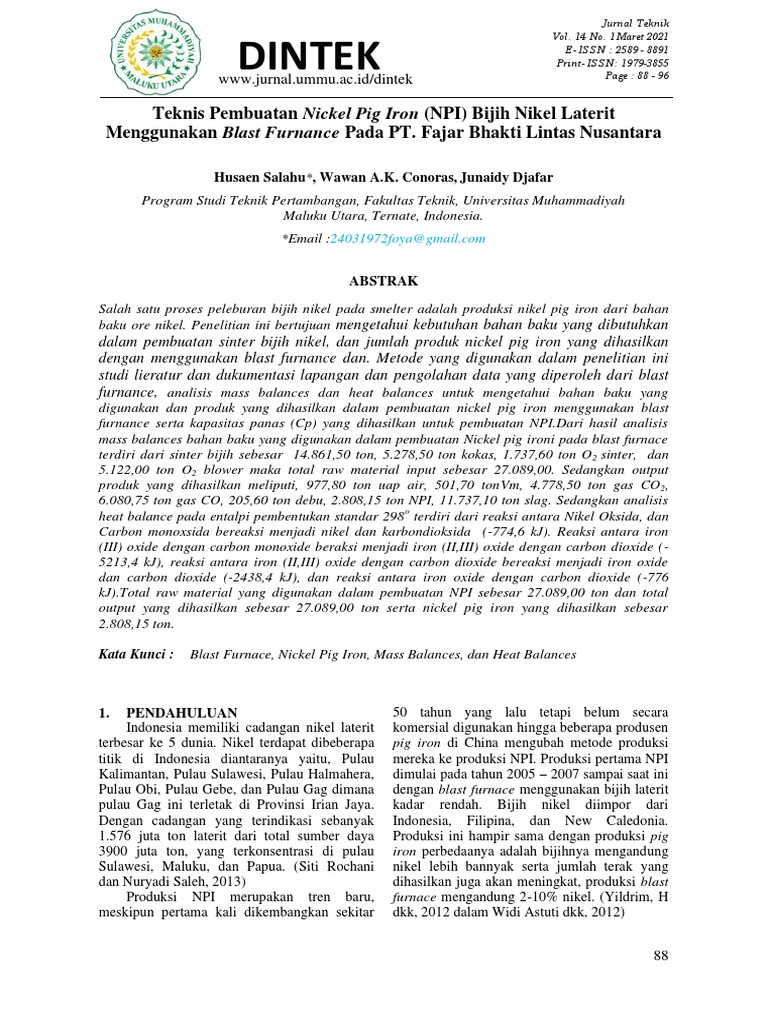 UNIVERSITAS MUHAMMADIYAH MALUKU UTARA

DINTEK
www.jurnal.ummu.ac.id/dintek

Jurnal Teknik
Vol. 14 No. 1 Maret 2021
E-ISSN : 2589 - 8891
Print-ISSN: 1979-3855
Page : 88 - 96

Teknis Pembuatan Nickel Pig Iron (NPI) Bijih Nikel Laterit Menggunakan Blast Furnance Pada PT. Fajar Bhakti Lintas Nusantara

Husaen Salahu*, Wawan A.K. Conoras, Junaidy Djafar

Program Studi Teknik Pertambangan, Fakultas Teknik, Universitas Muhammadiyah Maluku Utara, Ternate, Indonesia.

*Email :24031972foya@gmail.com

ABSTRAK

Salah satu proses peleburan bijih nikel pada smelter adalah produksi nikel pig iron dari bahan baku ore nikel. Penelitian ini bertujuan mengetahui kebutuhan bahan baku yang dibutuhkan dalam pembuatan sinter bijih nikel, dan jumlah produk nickel pig iron yang dihasilkan dengan menggunakan blast furnance dan. Metode yang digunakan dalam penelitian ini studi lieratur dan dukumentasi lapangan dan pengolahan data yang diperoleh dari blast furnance, analisis mass balances dan heat balances untuk mengetahui bahan baku yang digunakan dan produk yang dihasilkan dalam pembuatan nickel pig iron menggunakan blast furnance serta kapasitas panas (Cp) yang dihasilkan untuk pembuatan NPI.Dari hasil analisis mass balances bahan baku yang digunakan dalam pembuatan Nickel pig ironi pada blast furnace terdiri dari sinter bijih sebesar 14.861,50 ton, 5.278,50 ton kokas, 1.737,60 ton $O_2$ sinter, dan 5.122,00 ton $O_2$ blower maka total raw material input sebesar 27.089,00. Sedangkan output produk yang dihasilkan meliputi, 977,80 ton uap air, 501,70 tonVm, 4.778,50 ton gas $CO_2$, 6.080,75 ton gas CO, 205,60 ton debu, 2.808,15 ton NPI, 11.737,10 ton slag. Sedangkan analisis heat balance pada entalpi pembentukan standar $298^o$ terdiri dari reaksi antara Nikel Oksida, dan Carbon monoxsida bereaksi menjadi nikel dan karbondioksida (-774,6 kJ). Reaksi antara iron (III) oxide dengan carbon monoxide beraksi menjadi iron (II,III) oxide dengan carbon dioxide (-5213,4 kJ), reaksi antara iron (II,III) oxide dengan carbon dioxide bereaksi menjadi iron oxide dan carbon dioxide (-2438,4 kJ), dan reaksi antara iron oxide dengan carbon dioxide (-776 kJ).Total raw material yang digunakan dalam pembuatan NPI sebesar 27.089,00 ton dan total output yang dihasilkan sebesar 27.089,00 ton serta nickel pig iron yang dihasilkan sebesar 2.808,15 ton.

Kata Kunci : Blast Furnace, Nickel Pig Iron, Mass Balances, dan Heat Balances

1. PENDAHULUAN
Indonesia memiliki cadangan nikel laterit terbesar ke 5 dunia. Nikel terdapat dibeberapa titik di Indonesia diantaranya yaitu, Pulau Kalimantan, Pulau Sulawesi, Pulau Halmahera, Pulau Obi, Pulau Gebe, dan Pulau Gag dimana pulau Gag ini terletak di Provinsi Irian Jaya. Dengan cadangan yang terindikasi sebanyak 1.576 juta ton laterit dari total sumber daya 3900 juta ton, yang terkonsentrasi di pulau Sulawesi, Maluku, dan Papua. (Siti Rochani dan Nuryadi Saleh, 2013)
Produksi NPI merupakan tren baru, meskipun pertama kali dikembangkan sekitar 50 tahun yang lalu tetapi belum secara komersial digunakan hingga beberapa produsen pig iron di China mengubah metode produksi mereka ke produksi NPI. Produksi pertama NPI dimulai pada tahun 2005 – 2007 sampai saat ini dengan blast furnace menggunakan bijih laterit kadar rendah. Bijih nikel diimpor dari Indonesia, Filipina, dan New Caledonia. Produksi ini hampir sama dengan produksi pig iron perbedaanya adalah bijihnya mengandung nikel lebih bannyak serta jumlah terak yang dihasilkan juga akan meningkat, produksi blast furnace mengandung 2-10% nikel. (Yildrim, H dkk, 2012 dalam Widi Astuti dkk, 2012)

88